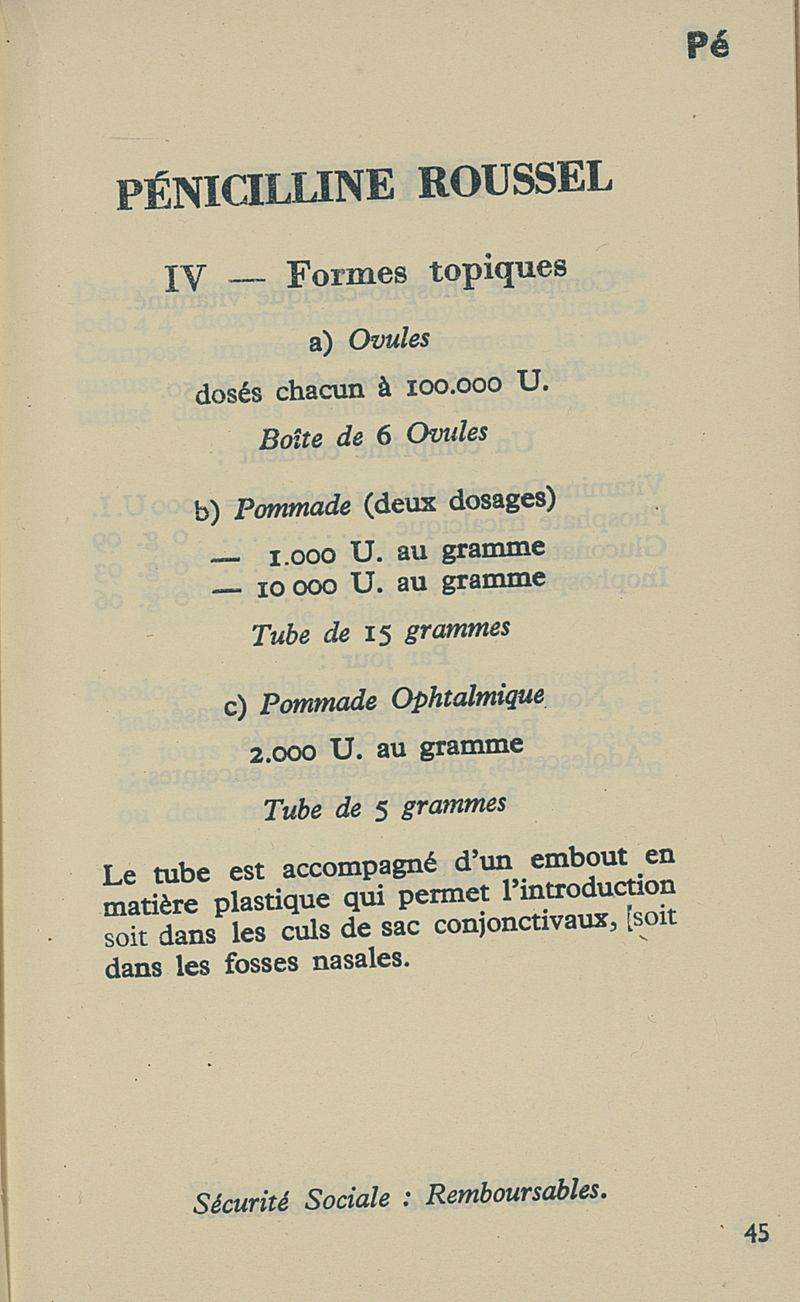 Pé

PÉNICILLINE ROUSSEL

IV — Formes topiques

a) Ovules

dosés chacun à 100.000 U.

Boîte de 6 Ovules

b) Pommade (deux dosages)

— 1.000 U. au gramme
— 10 000 U. au gramme

Tube de 15 grammes

c) Pommade Ophtalmique

2.000 U. au gramme

Tube de 5 grammes

Le tube est accompagné d'un embout en matière plastique qui permet l'introduction soit dans les culs de sac conjonctivaux, [soit dans les fosses nasales.

Sécurité Sociale : Remboursables.

45